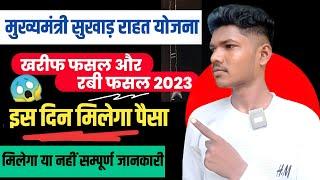 मुख्यमंत्री सुखाड़ राहत योजना

खरीफ फसल और रबी फसल 2023

इस दिन मिलेगा पैसा

मिलेगा या नहीं सम्पूर्ण जानकारी

H&M